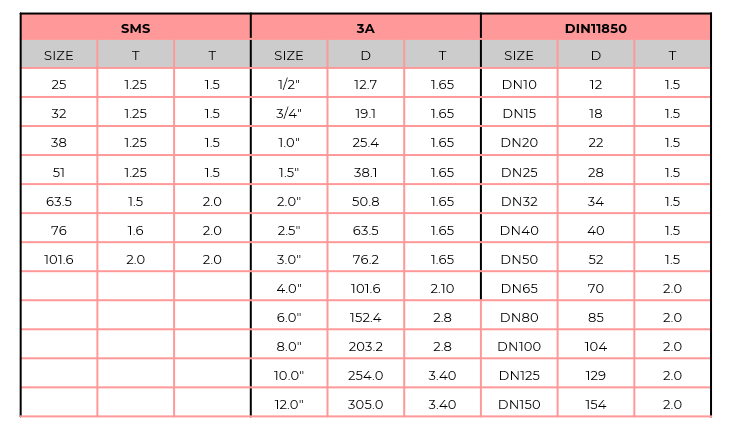 | SMS | | | 3A | | | DIN11850 | | |
|---|---|---|---|---|---|---|---|---|
| SIZE | T | T | SIZE | D | T | SIZE | D | T |
| 25 | 1.25 | 1.5 | 1/2" | 12.7 | 1.65 | DN10 | 12 | 1.5 |
| 32 | 1.25 | 1.5 | 3/4" | 19.1 | 1.65 | DN15 | 18 | 1.5 |
| 38 | 1.25 | 1.5 | 1.0" | 25.4 | 1.65 | DN20 | 22 | 1.5 |
| 51 | 1.25 | 1.5 | 1.5" | 38.1 | 1.65 | DN25 | 28 | 1.5 |
| 63.5 | 1.5 | 2.0 | 2.0" | 50.8 | 1.65 | DN32 | 34 | 1.5 |
| 76 | 1.6 | 2.0 | 2.5" | 63.5 | 1.65 | DN40 | 40 | 1.5 |
| 101.6 | 2.0 | 2.0 | 3.0" | 76.2 | 1.65 | DN50 | 52 | 1.5 |
| | | | 4.0" | 101.6 | 2.10 | DN65 | 70 | 2.0 |
| | | | 6.0" | 152.4 | 2.8 | DN80 | 85 | 2.0 |
| | | | 8.0" | 203.2 | 2.8 | DN100 | 104 | 2.0 |
| | | | 10.0" | 254.0 | 3.40 | DN125 | 129 | 2.0 |
| | | | 12.0" | 305.0 | 3.40 | DN150 | 154 | 2.0 |